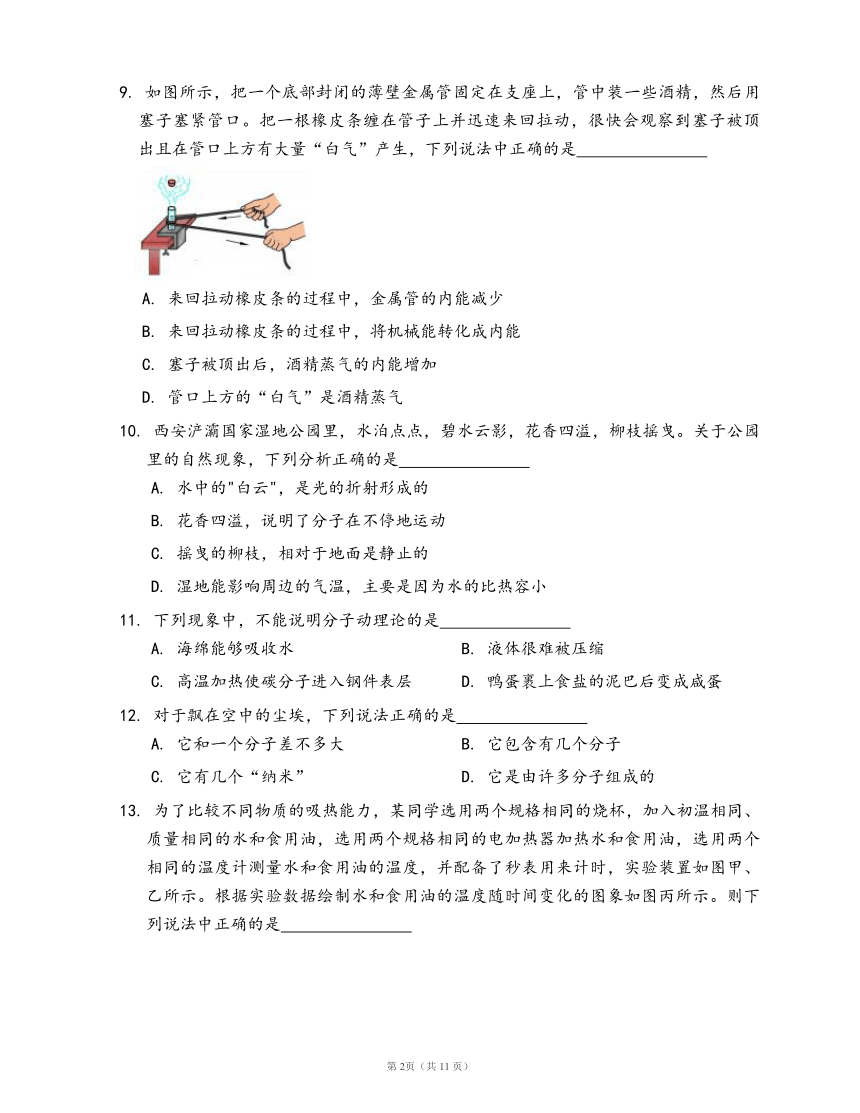 9. 如图所示，把一个底部封闭的薄壁金属管固定在支座上，管中装一些酒精，然后用塞子塞紧管口。把一根橡皮条缠在管子上并迅速来回拉动，很快会观察到塞子被顶出且在管口上方有大量“白气”产生，下列说法中正确的是________________

A. 来回拉动橡皮条的过程中，金属管的内能减少

B. 来回拉动橡皮条的过程中，将机械能转化成内能

C. 塞子被顶出后，酒精蒸气的内能增加

D. 管口上方的“白气”是酒精蒸气

10. 西安浐灞国家湿地公园里，水泊点点，碧水云影，花香四溢，柳枝摇曳。关于公园里的自然现象，下列分析正确的是________________

A. 水中的"白云"，是光的折射形成的

B. 花香四溢，说明了分子在不停地运动

C. 摇曳的柳枝，相对于地面是静止的

D. 湿地能影响周边的气温，主要是因为水的比热容小

11. 下列现象中，不能说明分子动理论的是________________

A. 海绵能够吸收水

B. 液体很难被压缩

C. 高温加热使碳分子进入钢件表层

D. 鸭蛋裹上食盐的泥巴后变成咸蛋

12. 对于飘在空中的尘埃，下列说法正确的是________________

A. 它和一个分子差不多大

B. 它包含有几个分子

C. 它有几个“纳米”

D. 它是由许多分子组成的

13. 为了比较不同物质的吸热能力，某同学选用两个规格相同的烧杯，加入初温相同、质量相同的水和食用油，选用两个规格相同的电加热器加热水和食用油，选用两个相同的温度计测量水和食用油的温度，并配备了秒表用来计时，实验装置如图甲、乙所示。根据实验数据绘制水和食用油的温度随时间变化的图象如图丙所示。则下列说法中正确的是________________

第2页（共11页）